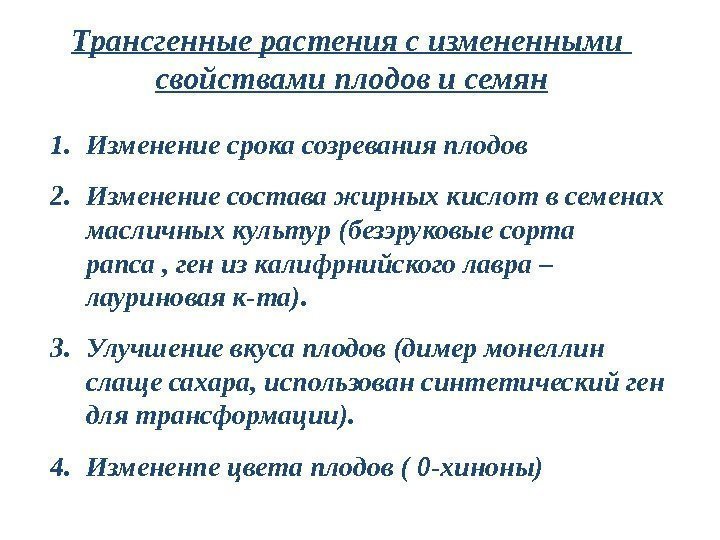 Трансгенные растения с измененными свойствами плодов и семян

1. Изменение срока созревания плодов

2. Изменение состава жирных кислот в семенах масличных культур (безэруковые сорта рапса , ген из калифрнийского лавра – лауриновая к-та).

3. Улучшение вкуса плодов (димер монеллин слаще сахара, использован синтетический ген для трансформации).

4. Измененпе цвета плодов ( 0-хиноны)